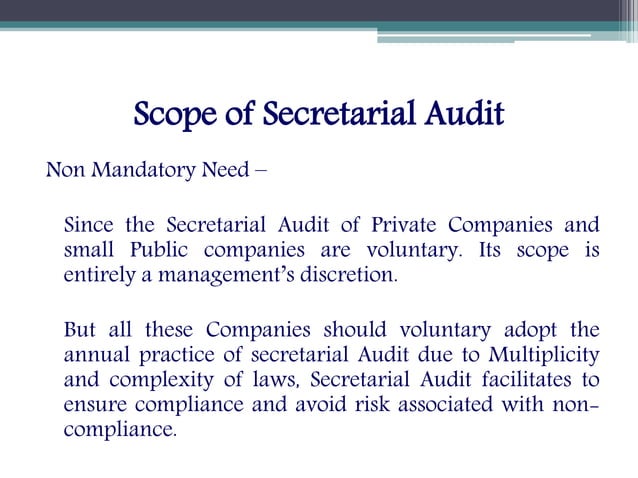 Scope of Secretarial Audit

Non Mandatory Need –

Since the Secretarial Audit of Private Companies and small Public companies are voluntary. Its scope is entirely a management's discretion.

But all these Companies should voluntary adopt the annual practice of secretarial Audit due to Multiplicity and complexity of laws, Secretarial Audit facilitates to ensure compliance and avoid risk associated with non-compliance.